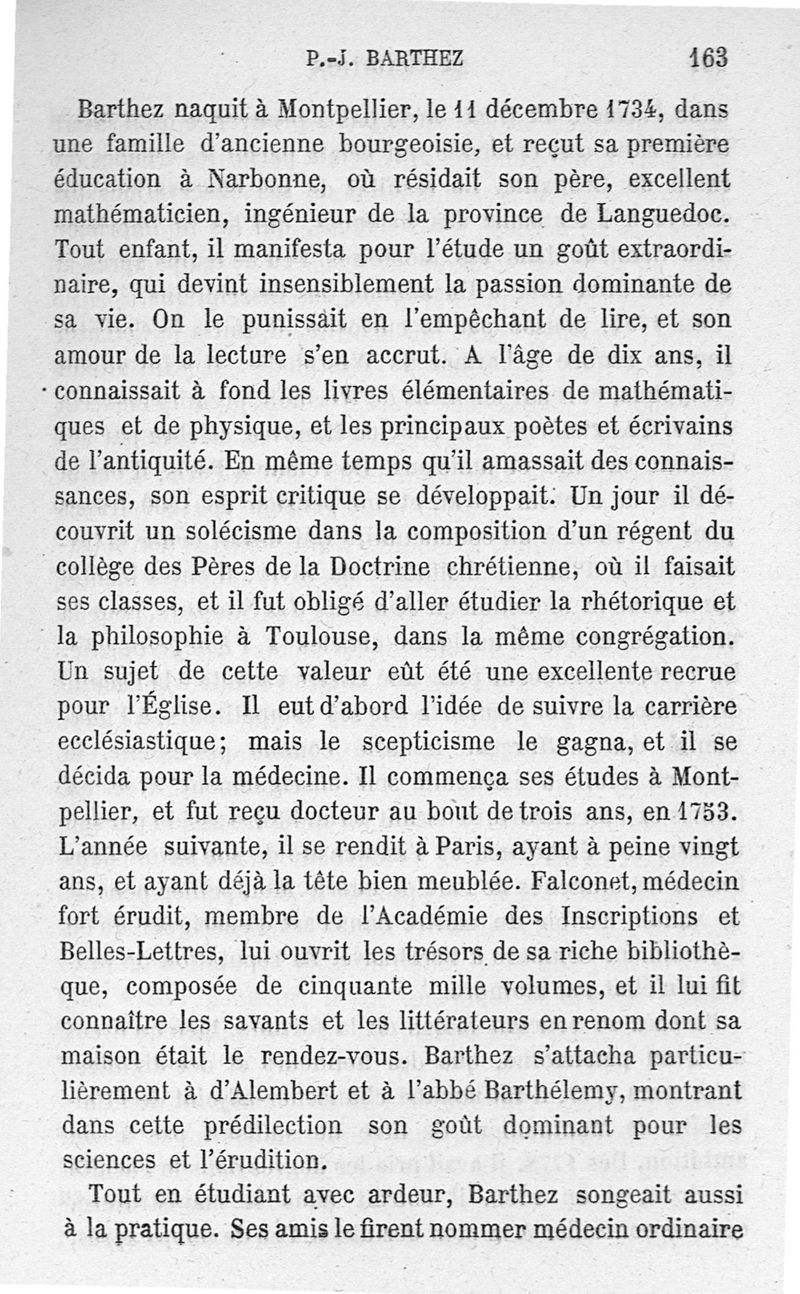 P.-J. BARTHEZ 163

Barthez naquit à Montpellier, le 11 décembre 1734, dans une famille d'ancienne bourgeoisie, et reçut sa première éducation à Narbonne, où résidait son père, excellent mathématicien, ingénieur de la province de Languedoc. Tout enfant, il manifesta pour l'étude un goût extraordinaire, qui devint insensiblement la passion dominante de sa vie. On le punissait en l'empêchant de lire, et son amour de la lecture s'en accrut. A l'âge de dix ans, il connaissait à fond les livres élémentaires de mathématiques et de physique, et les principaux poètes et écrivains de l'antiquité. En même temps qu'il amassait des connaissances, son esprit critique se développait. Un jour il découvrit un solécisme dans la composition d'un régent du collège des Pères de la Doctrine chrétienne, où il faisait ses classes, et il fut obligé d'aller étudier la rhétorique et la philosophie à Toulouse, dans la même congrégation. Un sujet de cette valeur eût été une excellente recrue pour l'Église. Il eut d'abord l'idée de suivre la carrière ecclésiastique; mais le scepticisme le gagna, et il se décida pour la médecine. Il commença ses études à Montpellier, et fut reçu docteur au bout de trois ans, en 1753. L'année suivante, il se rendit à Paris, ayant à peine vingt ans, et ayant déjà la tête bien meublée. Falconet, médecin fort érudit, membre de l'Académie des Inscriptions et Belles-Lettres, lui ouvrit les trésors de sa riche bibliothèque, composée de cinquante mille volumes, et il lui fit connaître les savants et les littérateurs en renom dont sa maison était le rendez-vous. Barthez s'attacha particulièrement à d'Alembert et à l'abbé Barthélemy, montrant dans cette prédilection son goût dominant pour les sciences et l'érudition.

Tout en étudiant avec ardeur, Barthez songeait aussi à la pratique. Ses amis le firent nommer médecin ordinaire